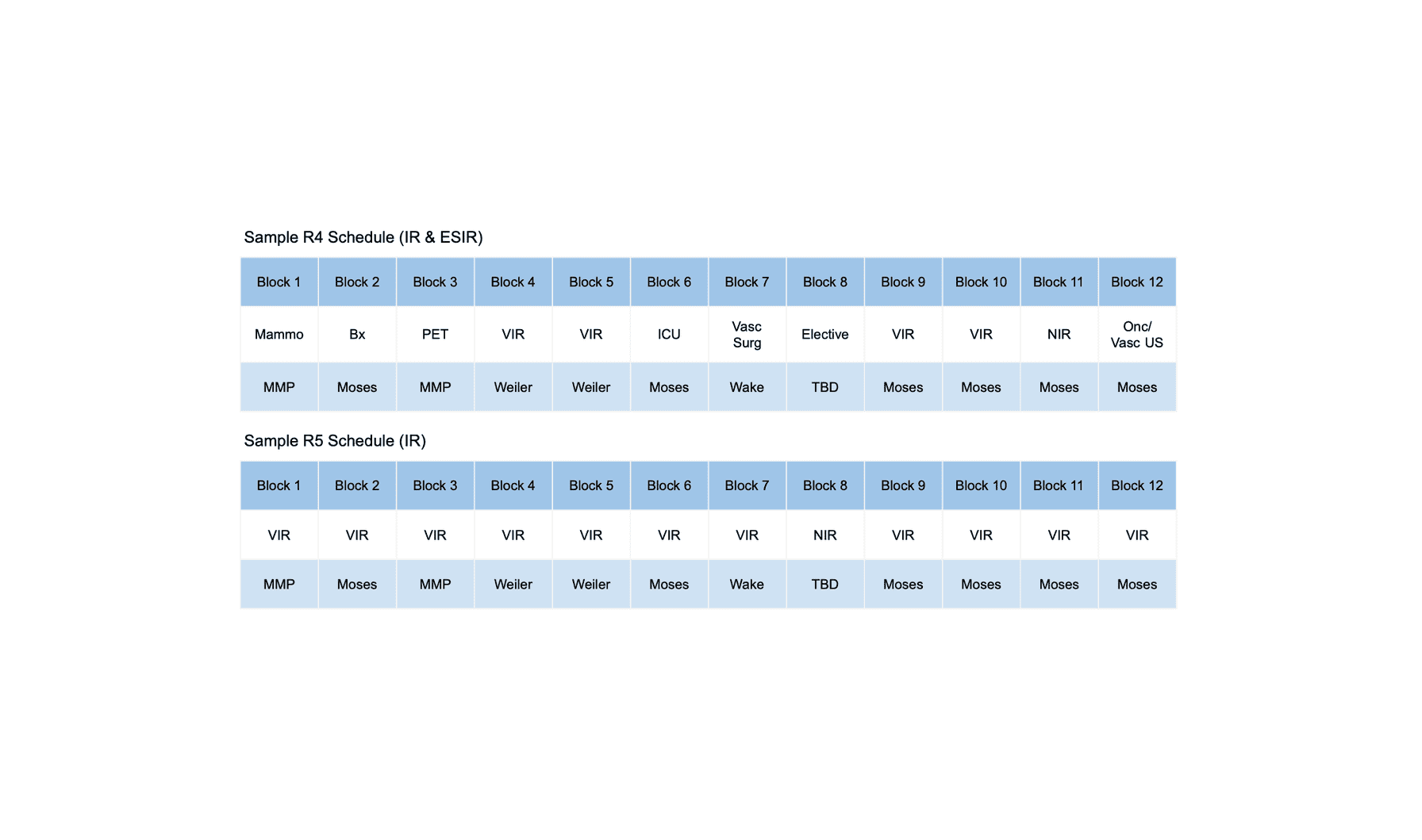 Sample R4 Schedule (IR & ESIR)

| Block 1 | Block 2 | Block 3 | Block 4 | Block 5 | Block 6 | Block 7 | Block 8 | Block 9 | Block 10 | Block 11 | Block 12 |
|---|---|---|---|---|---|---|---|---|---|---|---|
| Mammo | Bx | PET | VIR | VIR | ICU | Vasc Surg | Elective | VIR | VIR | NIR | Onc/ Vasc US |
| MMP | Moses | MMP | Weiler | Weiler | Moses | Wake | TBD | Moses | Moses | Moses | Moses |

Sample R5 Schedule (IR)

| Block 1 | Block 2 | Block 3 | Block 4 | Block 5 | Block 6 | Block 7 | Block 8 | Block 9 | Block 10 | Block 11 | Block 12 |
|---|---|---|---|---|---|---|---|---|---|---|---|
| VIR | VIR | VIR | VIR | VIR | VIR | VIR | NIR | VIR | VIR | VIR | VIR |
| MMP | Moses | MMP | Weiler | Weiler | Moses | Wake | TBD | Moses | Moses | Moses | Moses |